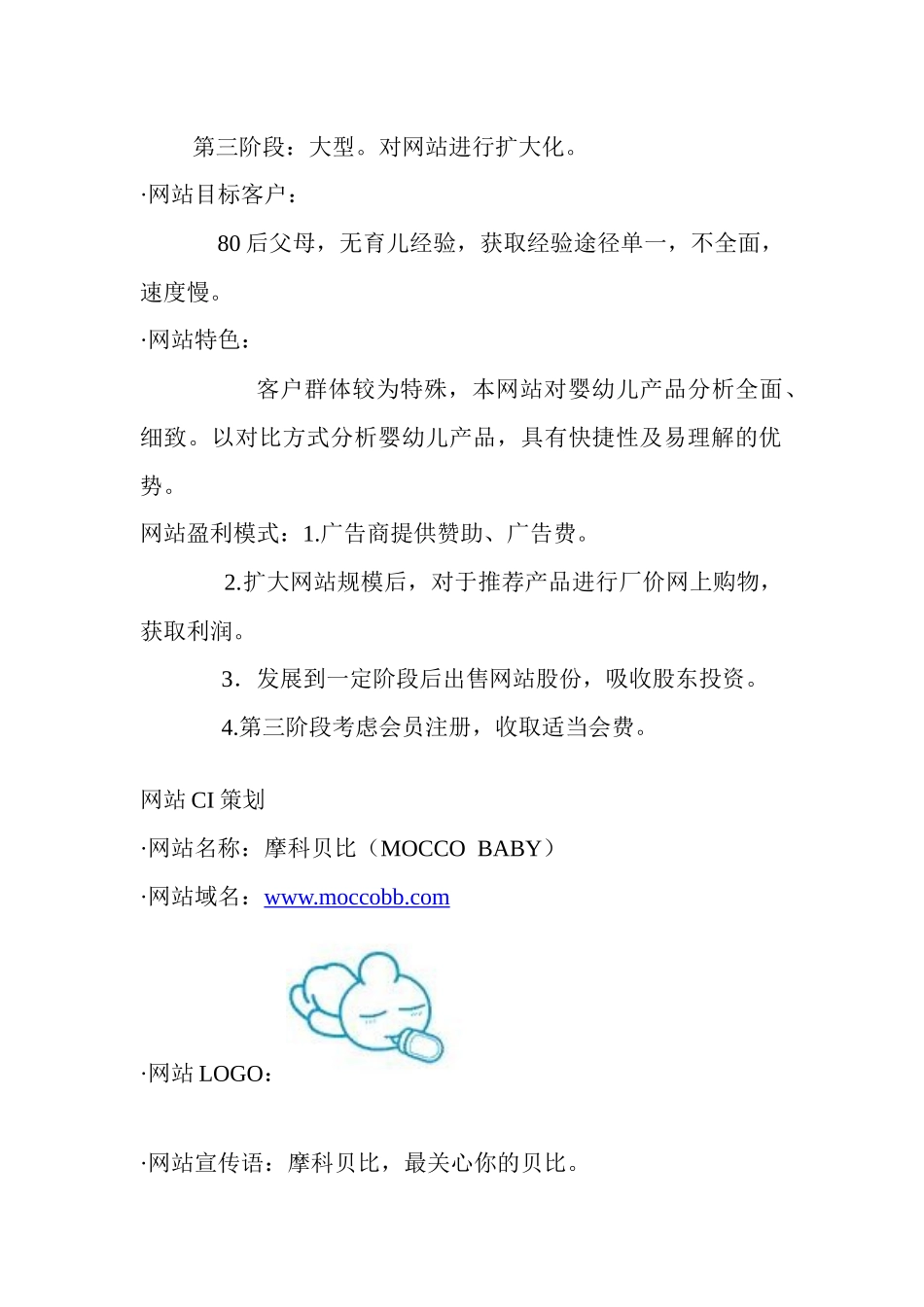 第三阶段：大型。对网站进行扩大化。

·网站目标客户：

80 后父母，无育儿经验，获取经验途径单一，不全面，速度慢。

·网站特色：

客户群体较为特殊，本网站对婴幼儿产品分析全面、细致。以对比方式分析婴幼儿产品，具有快捷性及易理解的优势。

网站盈利模式：1.广告商提供赞助、广告费。

2.扩大网站规模后，对于推荐产品进行厂价网上购物，获取利润。

3．发展到一定阶段后出售网站股份，吸收股东投资。

4.第三阶段考虑会员注册，收取适当会费。

网站 CI 策划

·网站名称：摩科贝比（MOCCO BABY）

·网站域名：www.moccobb.com

·网站 LOGO：

·网站宣传语：摩科贝比，最关心你的贝比。